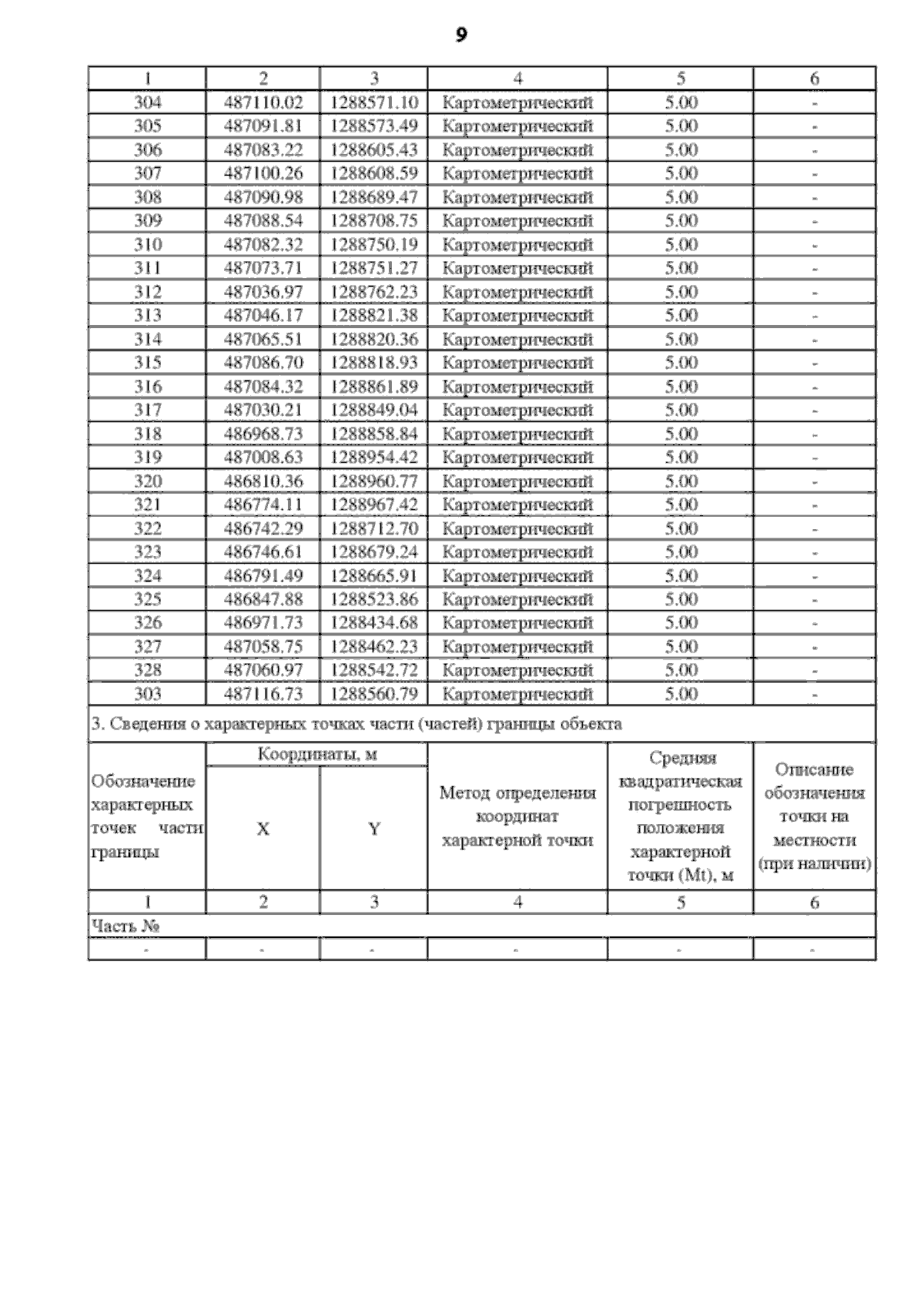 9

| 1 | 2 | 3 | 4 | 5 | 6 |
|---|---|---|---|---|---|
| 304 | 487110.02 | 1288571.10 | Картометрический | 5.00 | - |
| 305 | 487091.81 | 1288573.49 | Картометрический | 5.00 | - |
| 306 | 487083.22 | 1288605.43 | Картометрический | 5.00 | - |
| 307 | 487100.26 | 1288608.59 | Картометрический | 5.00 | - |
| 308 | 487090.98 | 1288689.47 | Картометрический | 5.00 | - |
| 309 | 487088.54 | 1288708.75 | Картометрический | 5.00 | - |
| 310 | 487082.32 | 1288750.19 | Картометрический | 5.00 | - |
| 311 | 487073.71 | 1288751.27 | Картометрический | 5.00 | - |
| 312 | 487036.97 | 1288762.23 | Картометрический | 5.00 | - |
| 313 | 487046.17 | 1288821.38 | Картометрический | 5.00 | - |
| 314 | 487065.51 | 1288820.36 | Картометрический | 5.00 | - |
| 315 | 487086.70 | 1288818.93 | Картометрический | 5.00 | - |
| 316 | 487084.32 | 1288861.89 | Картометрический | 5.00 | - |
| 317 | 487030.21 | 1288849.04 | Картометрический | 5.00 | - |
| 318 | 486968.73 | 1288858.84 | Картометрический | 5.00 | - |
| 319 | 487008.63 | 1288954.42 | Картометрический | 5.00 | - |
| 320 | 486810.36 | 1288960.77 | Картометрический | 5.00 | - |
| 321 | 486774.11 | 1288967.42 | Картометрический | 5.00 | - |
| 322 | 486742.29 | 1288712.70 | Картометрический | 5.00 | - |
| 323 | 486746.61 | 1288679.24 | Картометрический | 5.00 | - |
| 324 | 486791.49 | 1288665.91 | Картометрический | 5.00 | - |
| 325 | 486847.88 | 1288523.86 | Картометрический | 5.00 | - |
| 326 | 486971.73 | 1288434.68 | Картометрический | 5.00 | - |
| 327 | 487058.75 | 1288462.23 | Картометрический | 5.00 | - |
| 328 | 487060.97 | 1288542.72 | Картометрический | 5.00 | - |
| 303 | 487116.73 | 1288560.79 | Картометрический | 5.00 | - |

3. Сведения о характерных точках части (частей) границы объекта

| Обозначение характерных точек части границы | Координаты, м X | Координаты, м Y | Метод определения координат характерной точки | Средняя квадратическая погрешность положения характерной точки (Mt), м | Описание обозначения точки на местности (при наличии) |
|---|---|---|---|---|---|
| 1 | 2 | 3 | 4 | 5 | 6 |
| Часть № | | | | | |
| - | - | - | - | - | - |